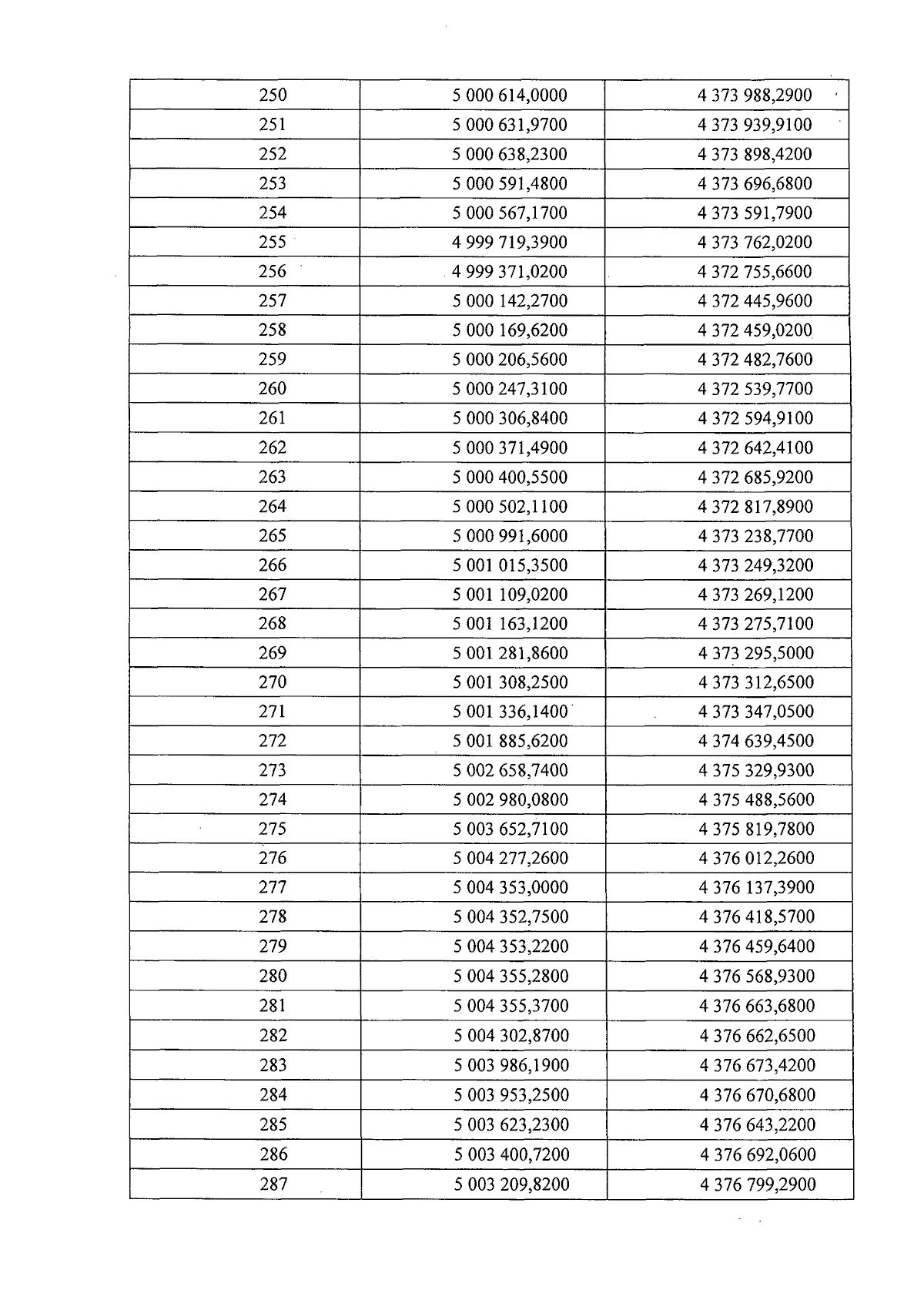 | 250 | 5 000 614,0000 | 4 373 988,2900 |
|---|---|---|
| 251 | 5 000 631,9700 | 4 373 939,9100 |
| 252 | 5 000 638,2300 | 4 373 898,4200 |
| 253 | 5 000 591,4800 | 4 373 696,6800 |
| 254 | 5 000 567,1700 | 4 373 591,7900 |
| 255 | 4 999 719,3900 | 4 373 762,0200 |
| 256 | 4 999 371,0200 | 4 372 755,6600 |
| 257 | 5 000 142,2700 | 4 372 445,9600 |
| 258 | 5 000 169,6200 | 4 372 459,0200 |
| 259 | 5 000 206,5600 | 4 372 482,7600 |
| 260 | 5 000 247,3100 | 4 372 539,7700 |
| 261 | 5 000 306,8400 | 4 372 594,9100 |
| 262 | 5 000 371,4900 | 4 372 642,4100 |
| 263 | 5 000 400,5500 | 4 372 685,9200 |
| 264 | 5 000 502,1100 | 4 372 817,8900 |
| 265 | 5 000 991,6000 | 4 373 238,7700 |
| 266 | 5 001 015,3500 | 4 373 249,3200 |
| 267 | 5 001 109,0200 | 4 373 269,1200 |
| 268 | 5 001 163,1200 | 4 373 275,7100 |
| 269 | 5 001 281,8600 | 4 373 295,5000 |
| 270 | 5 001 308,2500 | 4 373 312,6500 |
| 271 | 5 001 336,1400 | 4 373 347,0500 |
| 272 | 5 001 885,6200 | 4 374 639,4500 |
| 273 | 5 002 658,7400 | 4 375 329,9300 |
| 274 | 5 002 980,0800 | 4 375 488,5600 |
| 275 | 5 003 652,7100 | 4 375 819,7800 |
| 276 | 5 004 277,2600 | 4 376 012,2600 |
| 277 | 5 004 353,0000 | 4 376 137,3900 |
| 278 | 5 004 352,7500 | 4 376 418,5700 |
| 279 | 5 004 353,2200 | 4 376 459,6400 |
| 280 | 5 004 355,2800 | 4 376 568,9300 |
| 281 | 5 004 355,3700 | 4 376 663,6800 |
| 282 | 5 004 302,8700 | 4 376 662,6500 |
| 283 | 5 003 986,1900 | 4 376 673,4200 |
| 284 | 5 003 953,2500 | 4 376 670,6800 |
| 285 | 5 003 623,2300 | 4 376 643,2200 |
| 286 | 5 003 400,7200 | 4 376 692,0600 |
| 287 | 5 003 209,8200 | 4 376 799,2900 |